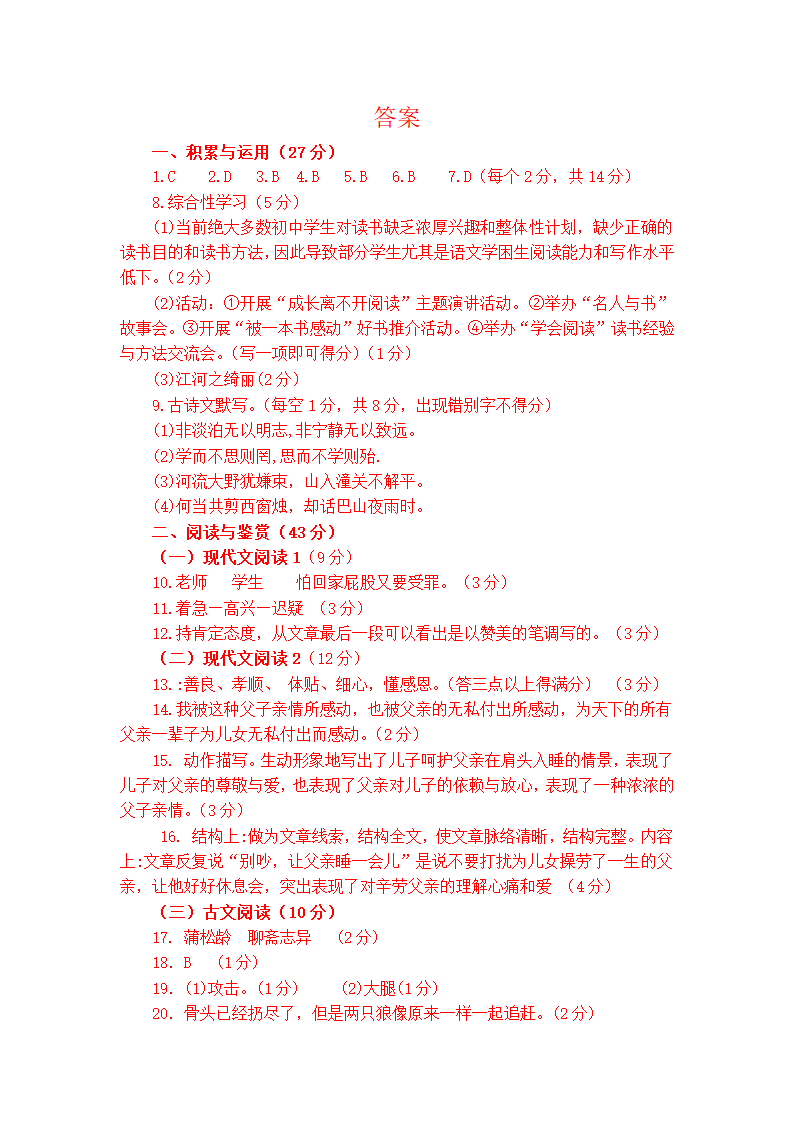 答案

一、积累与运用（27分）

1.C　2.D　3.B　4.B　5.B　6.B　7.D（每个2分，共14分）

8.综合性学习（5分）

(1)当前绝大多数初中学生对读书缺乏浓厚兴趣和整体性计划，缺少正确的读书目的和读书方法，因此导致部分学生尤其是语文学困生阅读能力和写作水平低下。(2分)

(2)活动：①开展“成长离不开阅读”主题演讲活动。②举办“名人与书”故事会。③开展“被一本书感动”好书推介活动。④举办“学会阅读”读书经验与方法交流会。(写一项即可得分)(1分)

(3)江河之绮丽(2分)

9.古诗文默写。(每空1分，共8分，出现错别字不得分)

(1)非淡泊无以明志,非宁静无以致远。

(2)学而不思则罔,思而不学则殆.

(3)河流大野犹嫌束，山入潼关不解平。

(4)何当共剪西窗烛，却话巴山夜雨时。

二、阅读与鉴赏（43分）

（一）现代文阅读1（9分）

10.老师　学生　怕回家屁股又要受罪。（3分）

11.着急—高兴—迟疑　(3分)

12.持肯定态度，从文章最后一段可以看出是以赞美的笔调写的。（3分）

（二）现代文阅读2（12分）

13.:善良、孝顺、 体贴、细心，懂感恩。(答三点以上得满分)　（3分）

14.我被这种父子亲情所感动，也被父亲的无私付出所感动，为天下的所有父亲一辈子为儿女无私付出而感动。(2分)

15. 动作描写。生动形象地写出了儿子呵护父亲在肩头入睡的情景，表现了儿子对父亲的尊敬与爱，也表现了父亲对儿子的依赖与放心，表现了一种浓浓的父子亲情。(3分)

16. 结构上:做为文章线索，结构全文，使文章脉络清晰，结构完整。内容上:文章反复说“别吵，让父亲睡一会儿”是说不要打扰为儿女操劳了一生的父亲，让他好好休息会，突出表现了对辛劳父亲的理解心痛和爱　(4分)

（三）古文阅读（10分）

17. 蒲松龄　聊斋志异　(2分)

18. B　(1分)

19. (1)攻击。(1分)　(2)大腿(1分)

20. 骨头已经扔尽了，但是两只狼像原来一样一起追赶。(2分)